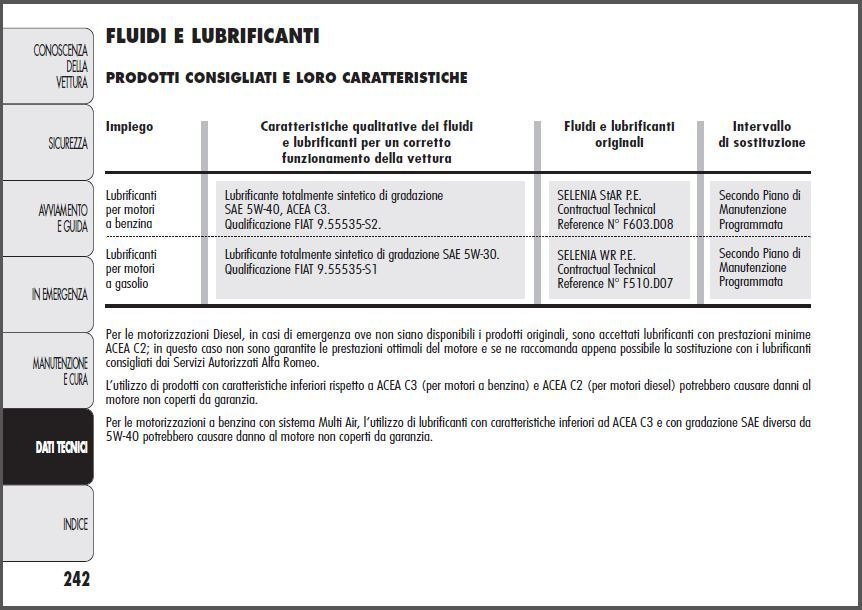 CONOSCENZA DELLA VETTURA

SICUREZZA

AVVIAMENTO E GUIDA

IN EMERGENZA

MANUTENZIONE E CURA

DATI TECNICI

INDICE

242

FLUIDI E LUBRIFICANTI

PRODOTTI CONSIGLIATI E LORO CARATTERISTICHE

| Impiego | Caratteristiche qualitative dei fluidi e lubrificanti per un corretto funzionamento della vettura | Fluidi e lubrificanti originali | Intervallo di sostituzione |
|---|---|---|---|
| Lubrificanti per motori a benzina | Lubrificante totalmente sintetico di gradazione SAE 5W-40, ACEA C3. Qualificazione FIAT 9.55535-S2. | SELENIA StAR P.E. Contractual Technical Reference N° F603.D08 | Secondo Piano di Manutenzione Programmata |
| Lubrificanti per motori a gasolio | Lubrificante totalmente sintetico di gradazione SAE 5W-30. Qualificazione FIAT 9.55535-S1 | SELENIA WR P.E. Contractual Technical Reference N° F510.D07 | Secondo Piano di Manutenzione Programmata |

Per le motorizzazioni Diesel, in casi di emergenza ove non siano disponibili i prodotti originali, sono accettati lubrificanti con prestazioni minime ACEA C2; in questo caso non sono garantite le prestazioni ottimali del motore e se ne raccomanda appena possibile la sostituzione con i lubrificanti consigliati dai Servizi Autorizzati Alfa Romeo.

L'utilizzo di prodotti con caratteristiche inferiori rispetto a ACEA C3 (per motori a benzina) e ACEA C2 (per motori diesel) potrebbero causare danni al motore non coperti da garanzia.

Per le motorizzazioni a benzina con sistema Multi Air, l'utilizzo di lubrificanti con caratteristiche inferiori ad ACEA C3 e con gradazione SAE diversa da 5W-40 potrebbero causare danno al motore non coperti da garanzia.